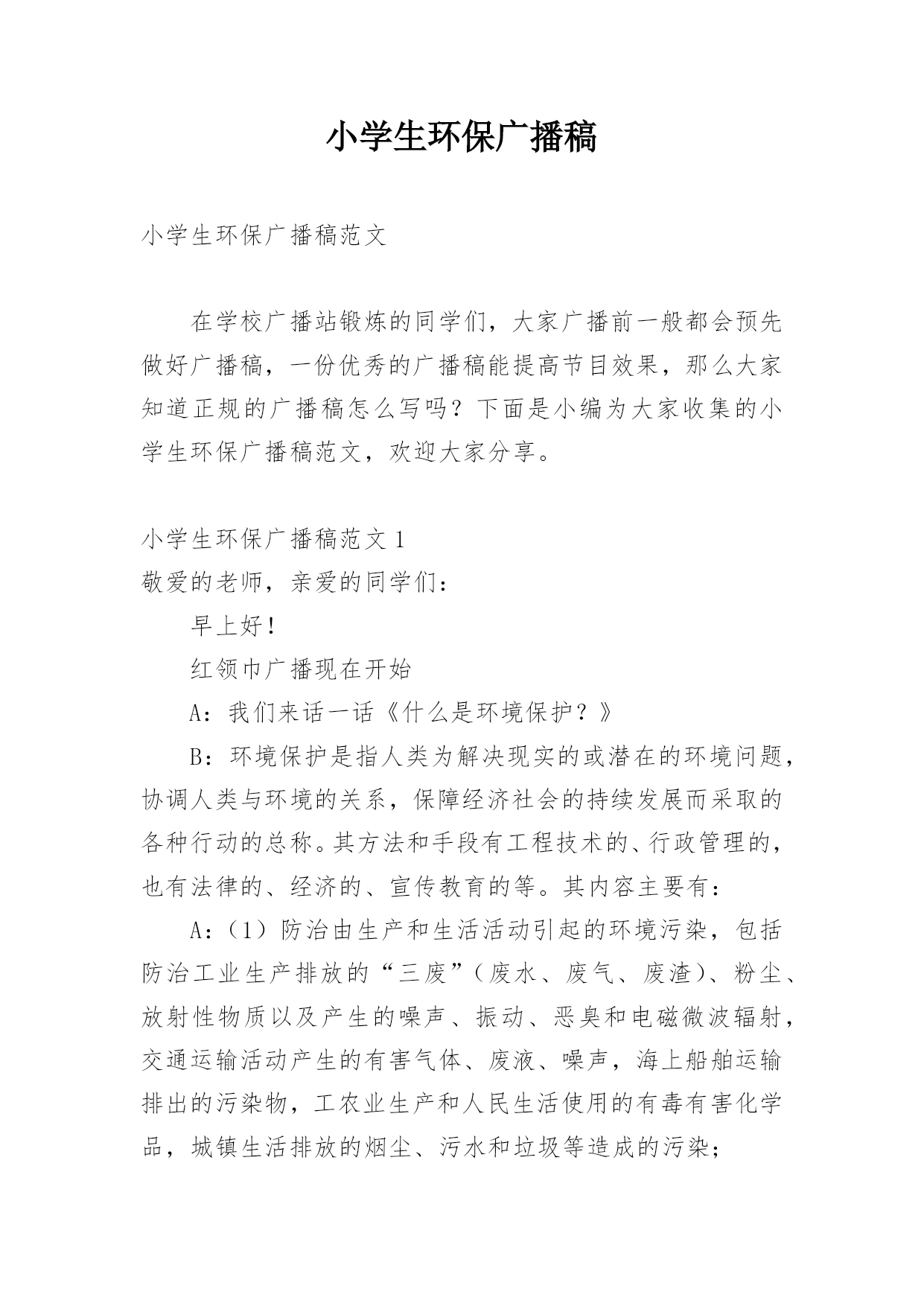 小学生环保广播稿

小学生环保广播稿范文

在学校广播站锻炼的同学们，大家广播前一般都会预先做好广播稿，一份优秀的广播稿能提高节目效果，那么大家知道正规的广播稿怎么写吗？下面是小编为大家收集的小学生环保广播稿范文，欢迎大家分享。

小学生环保广播稿范文1
敬爱的老师，亲爱的同学们：

早上好！

红领巾广播现在开始

A：我们来话一话《什么是环境保护？》

B：环境保护是指人类为解决现实的或潜在的环境问题，协调人类与环境的关系，保障经济社会的持续发展而采取的各种行动的总称。其方法和手段有工程技术的、行政管理的，也有法律的、经济的、宣传教育的等。其内容主要有：

A：（1）防治由生产和生活活动引起的环境污染，包括防治工业生产排放的“三废”（废水、废气、废渣）、粉尘、放射性物质以及产生的噪声、振动、恶臭和电磁微波辐射，交通运输活动产生的有害气体、废液、噪声，海上船舶运输排出的污染物，工农业生产和人民生活使用的有毒有害化学品，城镇生活排放的烟尘、污水和垃圾等造成的污染；